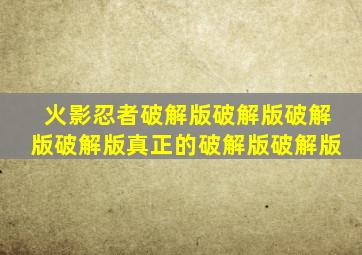 火影忍者破解版破解版破解版破解版真正的破解版破解版